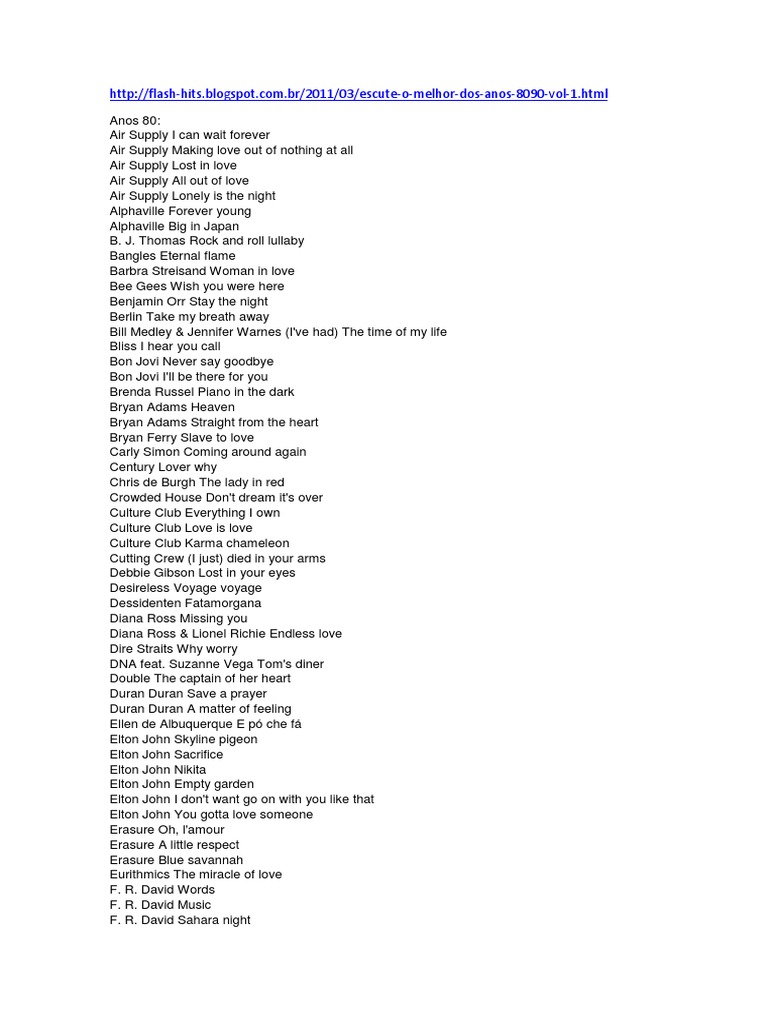 http://flash-hits.blogspot.com.br/2011/03/escute-o-melhor-dos-anos-8090-vol-1.html

Anos 80:
Air Supply I can wait forever
Air Supply Making love out of nothing at all
Air Supply Lost in love
Air Supply All out of love
Air Supply Lonely is the night
Alphaville Forever young
Alphaville Big in Japan
B. J. Thomas Rock and roll lullaby
Bangles Eternal flame
Barbra Streisand Woman in love
Bee Gees Wish you were here
Benjamin Orr Stay the night
Berlin Take my breath away
Bill Medley & Jennifer Warnes (I've had) The time of my life
Bliss I hear you call
Bon Jovi Never say goodbye
Bon Jovi I'll be there for you
Brenda Russel Piano in the dark
Bryan Adams Heaven
Bryan Adams Straight from the heart
Bryan Ferry Slave to love
Carly Simon Coming around again
Century Lover why
Chris de Burgh The lady in red
Crowded House Don't dream it's over
Culture Club Everything I own
Culture Club Love is love
Culture Club Karma chameleon
Cutting Crew (I just) died in your arms
Debbie Gibson Lost in your eyes
Desireless Voyage voyage
Dessidenten Fatamorgana
Diana Ross Missing you
Diana Ross & Lionel Richie Endless love
Dire Straits Why worry
DNA feat. Suzanne Vega Tom's diner
Double The captain of her heart
Duran Duran Save a prayer
Duran Duran A matter of feeling
Ellen de Albuquerque E pó che fá
Elton John Skyline pigeon
Elton John Sacrifice
Elton John Nikita
Elton John Empty garden
Elton John I don't want go on with you like that
Elton John You gotta love someone
Erasure Oh, l'amour
Erasure A little respect
Erasure Blue savannah
Eurithmics The miracle of love
F. R. David Words
F. R. David Music
F. R. David Sahara night